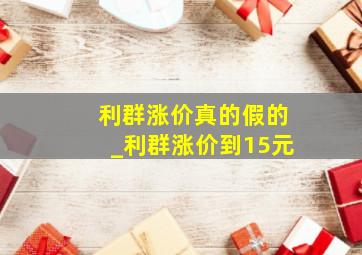 利群涨价真的假的
_利群涨价到15元